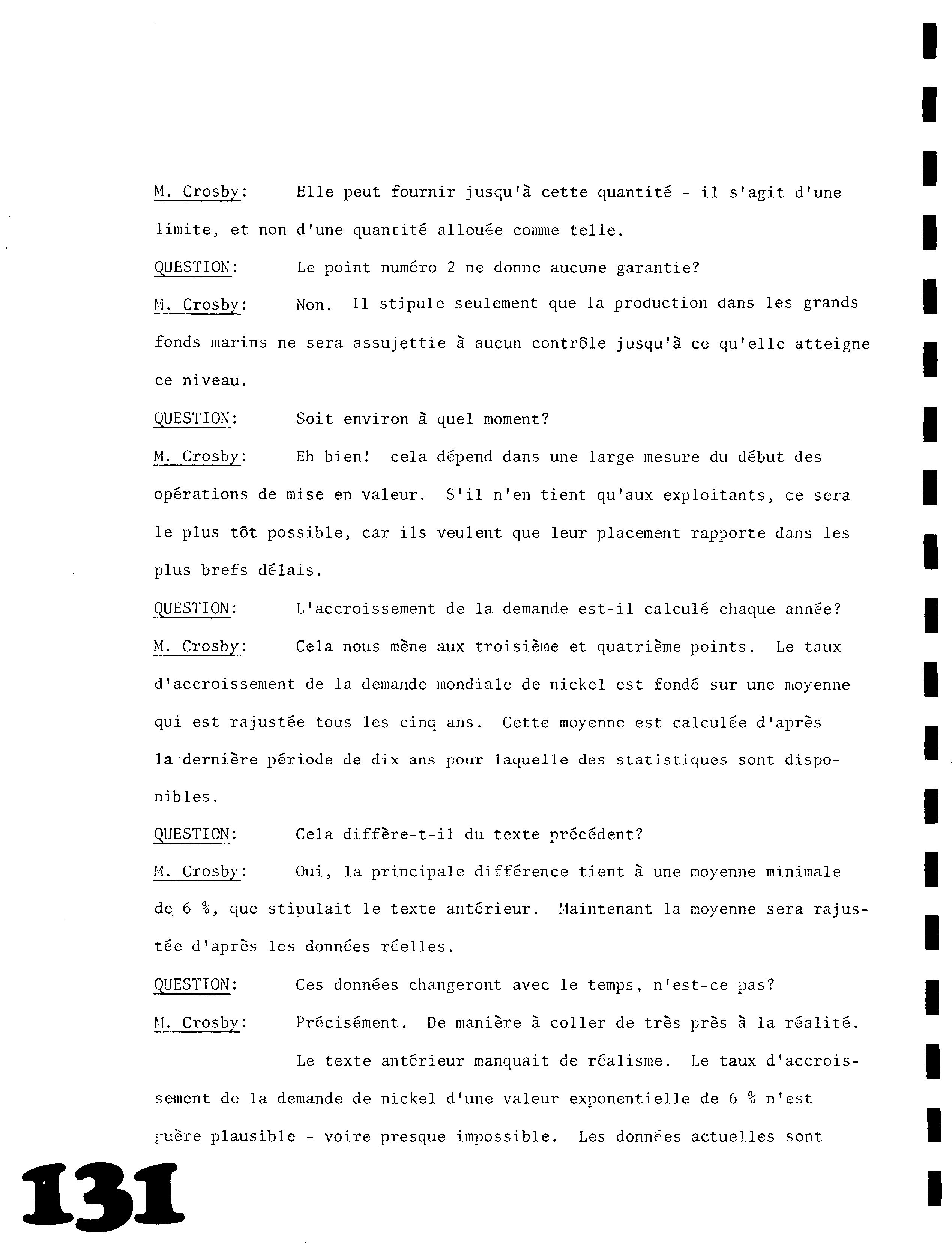 M. Crosby: Elle peut fournir jusqu'à cette quantité - il s'agit d'une limite, et non d'une quantité allouée comme telle.

QUESTION: Le point numéro 2 ne donne aucune garantie?

M. Crosby: Non. Il stipule seulement que la production dans les grands fonds marins ne sera assujettie à aucun contrôle jusqu'à ce qu'elle atteigne ce niveau.

QUESTION: Soit environ à quel moment?

M. Crosby: Eh bien! cela dépend dans une large mesure du début des opérations de mise en valeur. S'il n'en tient qu'aux exploitants, ce sera le plus tôt possible, car ils veulent que leur placement rapporte dans les plus brefs délais.

QUESTION: L'accroissement de la demande est-il calculé chaque année?

M. Crosby: Cela nous mène aux troisième et quatrième points. Le taux d'accroissement de la demande mondiale de nickel est fondé sur une moyenne qui est rajustée tous les cinq ans. Cette moyenne est calculée d'après la dernière période de dix ans pour laquelle des statistiques sont disponibles.

QUESTION: Cela diffère-t-il du texte précédent?

M. Crosby: Oui, la principale différence tient à une moyenne minimale de 6 %, que stipulait le texte antérieur. Maintenant la moyenne sera rajustée d'après les données réelles.

QUESTION: Ces données changeront avec le temps, n'est-ce pas?

M. Crosby: Précisément. De manière à coller de très près à la réalité.

Le texte antérieur manquait de réalisme. Le taux d'accroissement de la demande de nickel d'une valeur exponentielle de 6 % n'est guère plausible - voire presque impossible. Les données actuelles sont

131